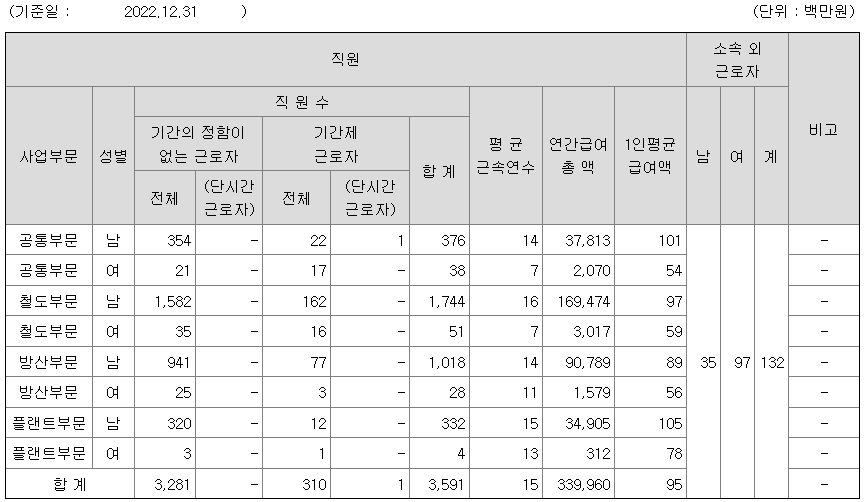 (기준일 : 2022.12.31 ) (단위 : 백만원)

| 직원 | | | | | | | | | | 소속 외 근로자 | | | 비고 |
|---|---|---|---|---|---|---|---|---|---|---|---|---|---|
| 사업부문 | 성별 | 직 원 수 | | | | | 평 균 근속연수 | 연간급여 총 액 | 1인평균 급여액 | 남 | 여 | 계 | |
| | | 기간의 정함이 없는 근로자 | | 기간제 근로자 | | 합 계 | | | | | | | |
| | | 전체 | (단시간 근로자) | 전체 | (단시간 근로자) | | | | | | | | |
| 공통부문 | 남 | 354 | - | 22 | 1 | 376 | 14 | 37,813 | 101 | 35 | 97 | 132 | - |
| 공통부문 | 여 | 21 | - | 17 | - | 38 | 7 | 2,070 | 54 | | | | - |
| 철도부문 | 남 | 1,582 | - | 162 | - | 1,744 | 16 | 169,474 | 97 | | | | - |
| 철도부문 | 여 | 35 | - | 16 | - | 51 | 7 | 3,017 | 59 | | | | - |
| 방산부문 | 남 | 941 | - | 77 | - | 1,018 | 14 | 90,789 | 89 | | | | - |
| 방산부문 | 여 | 25 | - | 3 | - | 28 | 11 | 1,579 | 56 | | | | - |
| 플랜트부문 | 남 | 320 | - | 12 | - | 332 | 15 | 34,905 | 105 | | | | - |
| 플랜트부문 | 여 | 3 | - | 1 | - | 4 | 13 | 312 | 78 | | | | - |
| 합 계 | | 3,281 | - | 310 | 1 | 3,591 | 15 | 339,960 | 95 | | | | - |